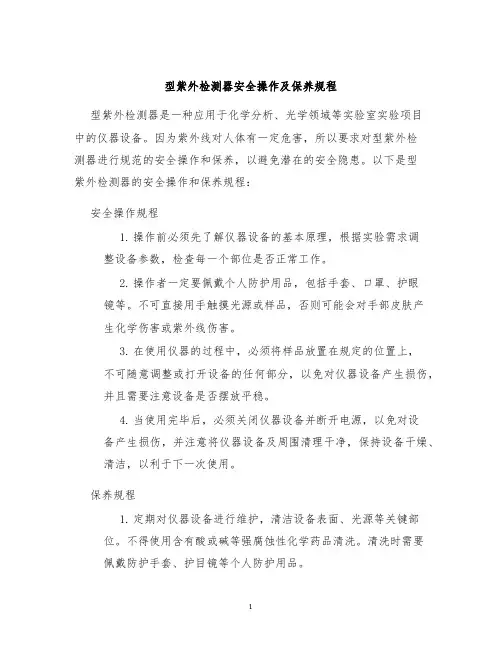 型紫外检测器安全操作及保养规程

型紫外检测器是一种应用于化学分析、光学领域等实验室实验项目中的仪器设备。因为紫外线对人体有一定危害，所以要求对型紫外检测器进行规范的安全操作和保养，以避免潜在的安全隐患。以下是型紫外检测器的安全操作和保养规程：

安全操作规程

1. 操作前必须先了解仪器设备的基本原理，根据实验需求调整设备参数，检查每一个部位是否正常工作。

2. 操作者一定要佩戴个人防护用品，包括手套、口罩、护眼镜等。不可直接用手触摸光源或样品，否则可能会对手部皮肤产生化学伤害或紫外线伤害。

3. 在使用仪器的过程中，必须将样品放置在规定的位置上，不可随意调整或打开设备的任何部分，以免对仪器设备产生损伤，并且需要注意设备是否摆放平稳。

4. 当使用完毕后，必须关闭仪器设备并断开电源，以免对设备产生损伤，并注意将仪器设备及周围清理干净，保持设备干燥、清洁，以利于下一次使用。

保养规程

1. 定期对仪器设备进行维护，清洁设备表面、光源等关键部位。不得使用含有酸或碱等强腐蚀性化学药品清洗。清洗时需要佩戴防护手套、护目镜等个人防护用品。

1